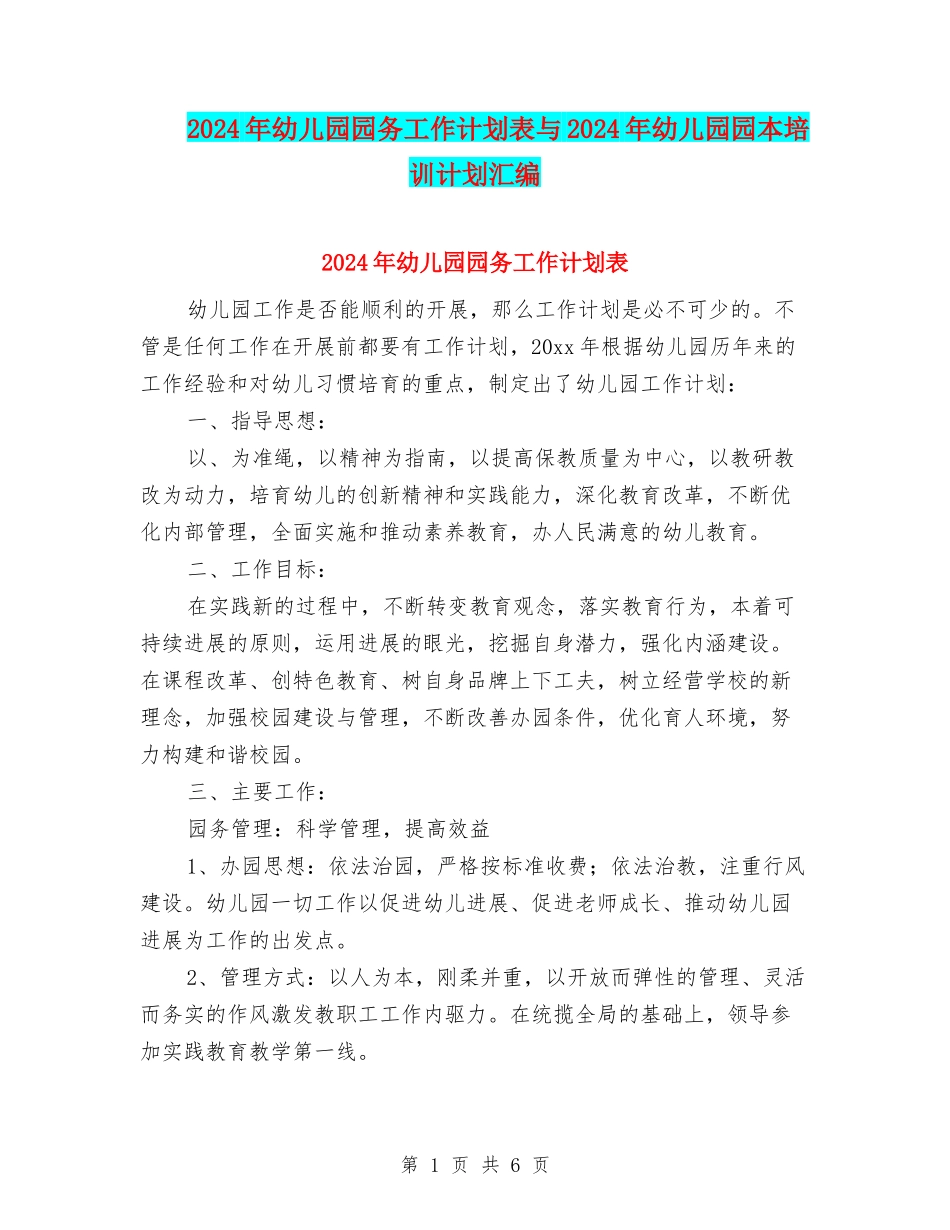 2024年幼儿园园务工作计划表与2024年幼儿园园本培训计划汇编

2024年幼儿园园务工作计划表

幼儿园工作是否能顺利的开展，那么工作计划是必不可少的。不管是任何工作在开展前都要有工作计划，20xx年根据幼儿园历年来的工作经验和对幼儿习惯培育的重点，制定出了幼儿园工作计划：

一、指导思想：

以、为准绳，以精神为指南，以提高保教质量为中心，以教研教改为动力，培育幼儿的创新精神和实践能力，深化教育改革，不断优化内部管理，全面实施和推动素养教育，办人民满意的幼儿教育。

二、工作目标：

在实践新的过程中，不断转变教育观念，落实教育行为，本着可持续进展的原则，运用进展的眼光，挖掘自身潜力，强化内涵建设。在课程改革、创特色教育、树自身品牌上下工夫，树立经营学校的新理念，加强校园建设与管理，不断改善办园条件，优化育人环境，努力构建和谐校园。

三、主要工作：

园务管理：科学管理，提高效益

1、办园思想：依法治园，严格按标准收费；依法治教，注重行风建设。幼儿园一切工作以促进幼儿进展、促进老师成长、推动幼儿园进展为工作的出发点。

2、管理方式：以人为本，刚柔并重，以开放而弹性的管理、灵活而务实的作风激发教职工工作内驱力。在统揽全局的基础上，领导参加实践教育教学第一线。

第 1 页 共 6 页